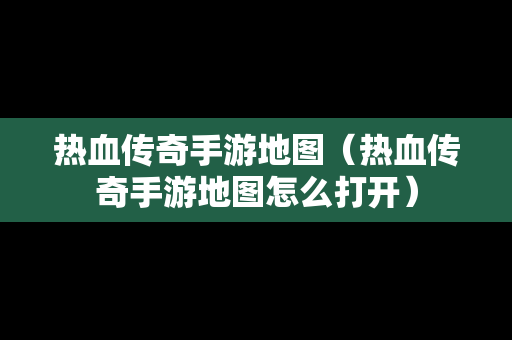 热血传奇手游地图（热血传奇手游地图怎么打开）